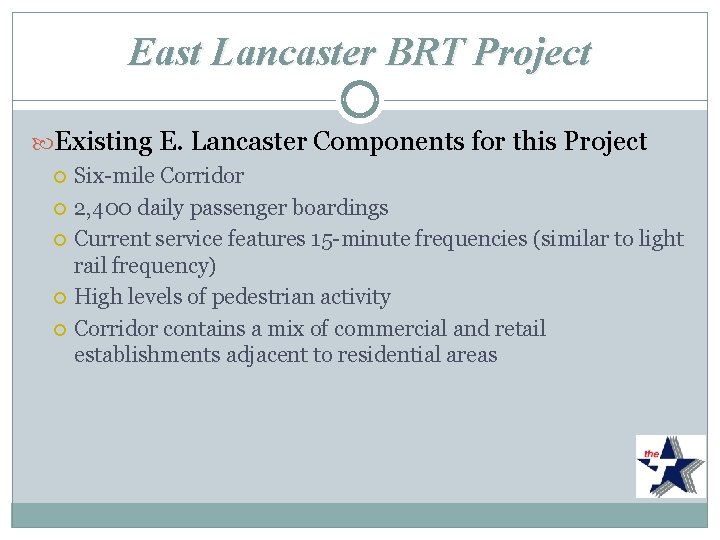 East Lancaster BRT Project

Existing E. Lancaster Components for this Project

Six-mile Corridor

2,400 daily passenger boardings

Current service features 15-minute frequencies (similar to light rail frequency)

High levels of pedestrian activity

Corridor contains a mix of commercial and retail establishments adjacent to residential areas

the